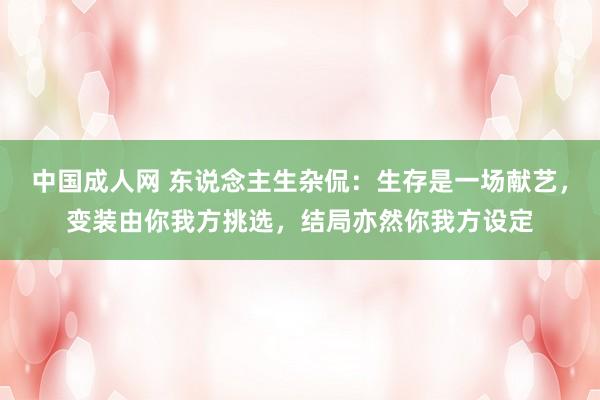 中国成人网 东说念主生杂侃：生存是一场献艺，变装由你我方挑选，结局亦然你我方设定